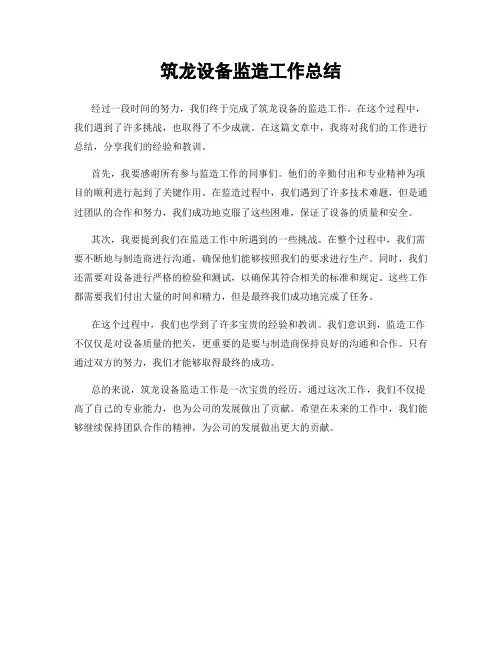 筑龙设备监造工作总结

经过一段时间的努力，我们终于完成了筑龙设备的监造工作。在这个过程中，我们遇到了许多挑战，也取得了不少成就。在这篇文章中，我将对我们的工作进行总结，分享我们的经验和教训。

首先，我要感谢所有参与监造工作的同事们。他们的辛勤付出和专业精神为项目的顺利进行起到了关键作用。在监造过程中，我们遇到了许多技术难题，但是通过团队的合作和努力，我们成功地克服了这些困难，保证了设备的质量和安全。

其次，我要提到我们在监造工作中所遇到的一些挑战。在整个过程中，我们需要不断地与制造商进行沟通，确保他们能够按照我们的要求进行生产。同时，我们还需要对设备进行严格的检验和测试，以确保其符合相关的标准和规定。这些工作都需要我们付出大量的时间和精力，但是最终我们成功地完成了任务。

在这个过程中，我们也学到了许多宝贵的经验和教训。我们意识到，监造工作不仅仅是对设备质量的把关，更重要的是要与制造商保持良好的沟通和合作。只有通过双方的努力，我们才能够取得最终的成功。

总的来说，筑龙设备监造工作是一次宝贵的经历。通过这次工作，我们不仅提高了自己的专业能力，也为公司的发展做出了贡献。希望在未来的工作中，我们能够继续保持团队合作的精神，为公司的发展做出更大的贡献。